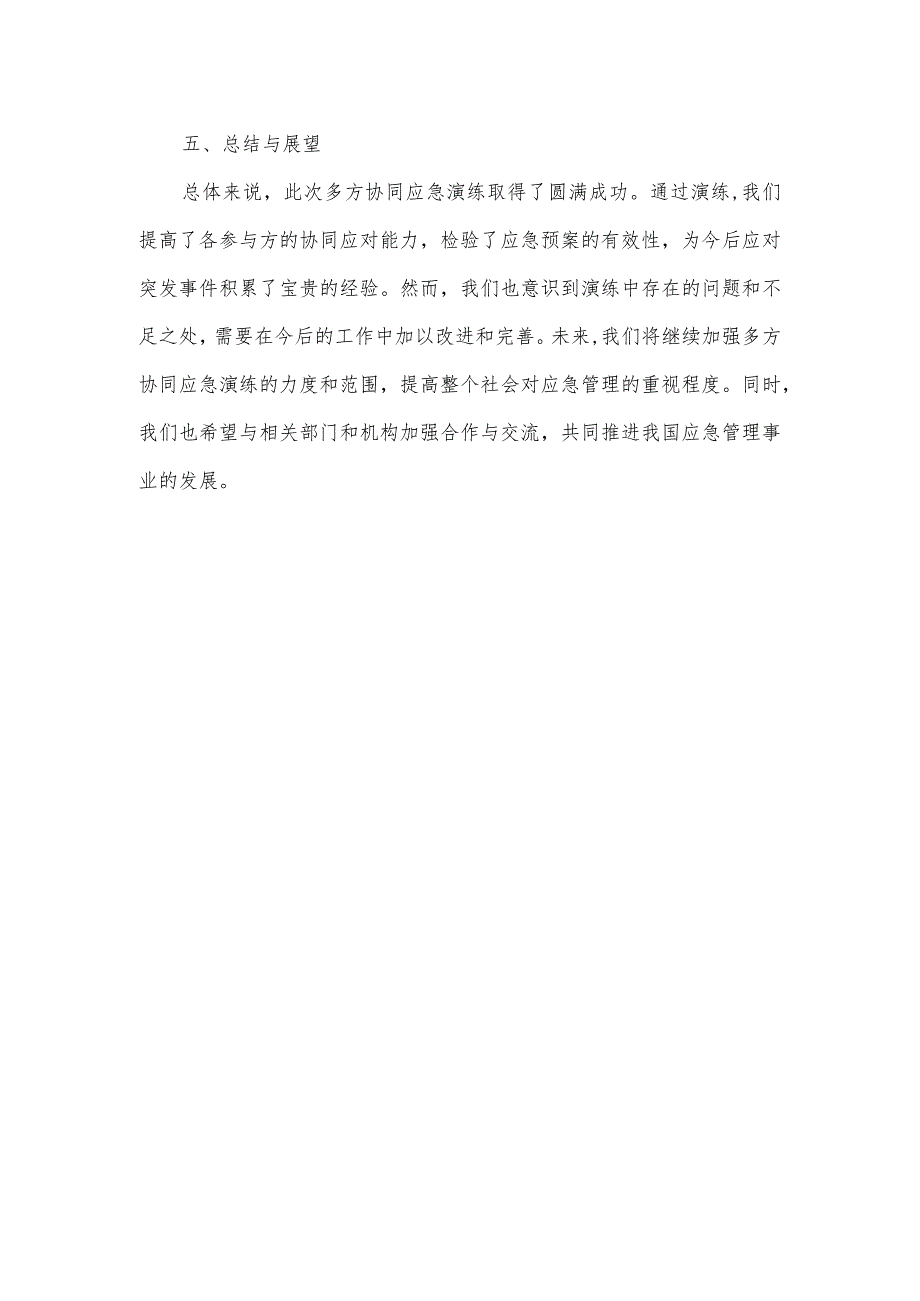 五、总结与展望

总体来说，此次多方协同应急演练取得了圆满成功。通过演练，我们提高了各参与方的协同应对能力，检验了应急预案的有效性，为今后应对突发事件积累了宝贵的经验。然而，我们也意识到演练中存在的问题和不足之处，需要在今后的工作中加以改进和完善。未来，我们将继续加强多方协同应急演练的力度和范围，提高整个社会对应急管理的重视程度。同时，我们也希望与相关部门和机构加强合作与交流，共同推进我国应急管理事业的发展。